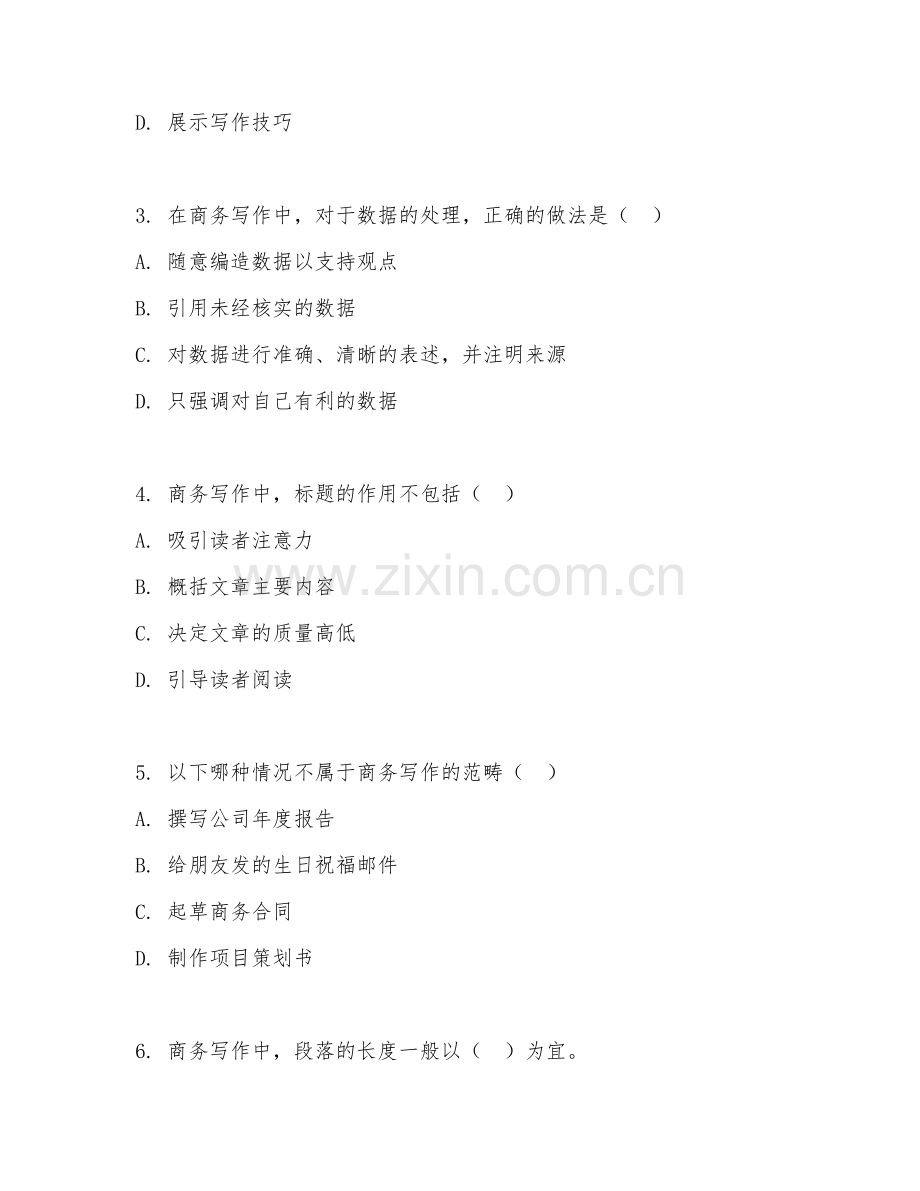 D. 展示写作技巧

3. 在商务写作中，对于数据的处理，正确的做法是（ ）

A. 随意编造数据以支持观点

B. 引用未经核实的数据

C. 对数据进行准确、清晰的表述，并注明来源

D. 只强调对自己有利的数据

4. 商务写作中，标题的作用不包括（ ）

A. 吸引读者注意力

B. 概括文章主要内容

C. 决定文章的质量高低

D. 引导读者阅读

5. 以下哪种情况不属于商务写作的范畴（ ）

A. 撰写公司年度报告

B. 给朋友发的生日祝福邮件

C. 起草商务合同

D. 制作项目策划书

6. 商务写作中，段落的长度一般以（ ）为宜。

www.zixin.com.cn